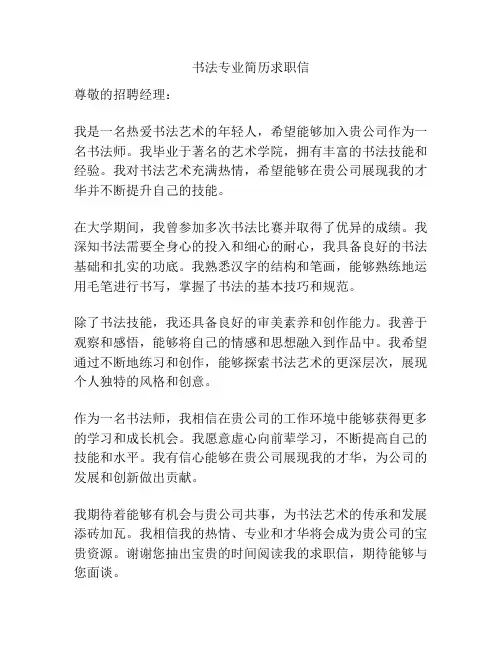 书法专业简历求职信

尊敬的招聘经理：

我是一名热爱书法艺术的年轻人，希望能够加入贵公司作为一名书法师。我毕业于著名的艺术学院，拥有丰富的书法技能和经验。我对书法艺术充满热情，希望能够在贵公司展现我的才华并不断提升自己的技能。

在大学期间，我曾参加多次书法比赛并取得了优异的成绩。我深知书法需要全身心的投入和细心的耐心，我具备良好的书法基础和扎实的功底。我熟悉汉字的结构和笔画，能够熟练地运用毛笔进行书写，掌握了书法的基本技巧和规范。

除了书法技能，我还具备良好的审美素养和创作能力。我善于观察和感悟，能够将自己的情感和思想融入到作品中。我希望通过不断地练习和创作，能够探索书法艺术的更深层次，展现个人独特的风格和创意。

作为一名书法师，我相信在贵公司的工作环境中能够获得更多的学习和成长机会。我愿意虚心向前辈学习，不断提高自己的技能和水平。我有信心能够在贵公司展现我的才华，为公司的发展和创新做出贡献。

我期待着能够有机会与贵公司共事，为书法艺术的传承和发展添砖加瓦。我相信我的热情、专业和才华将会成为贵公司的宝贵资源。谢谢您抽出宝贵的时间阅读我的求职信，期待能够与您面谈。